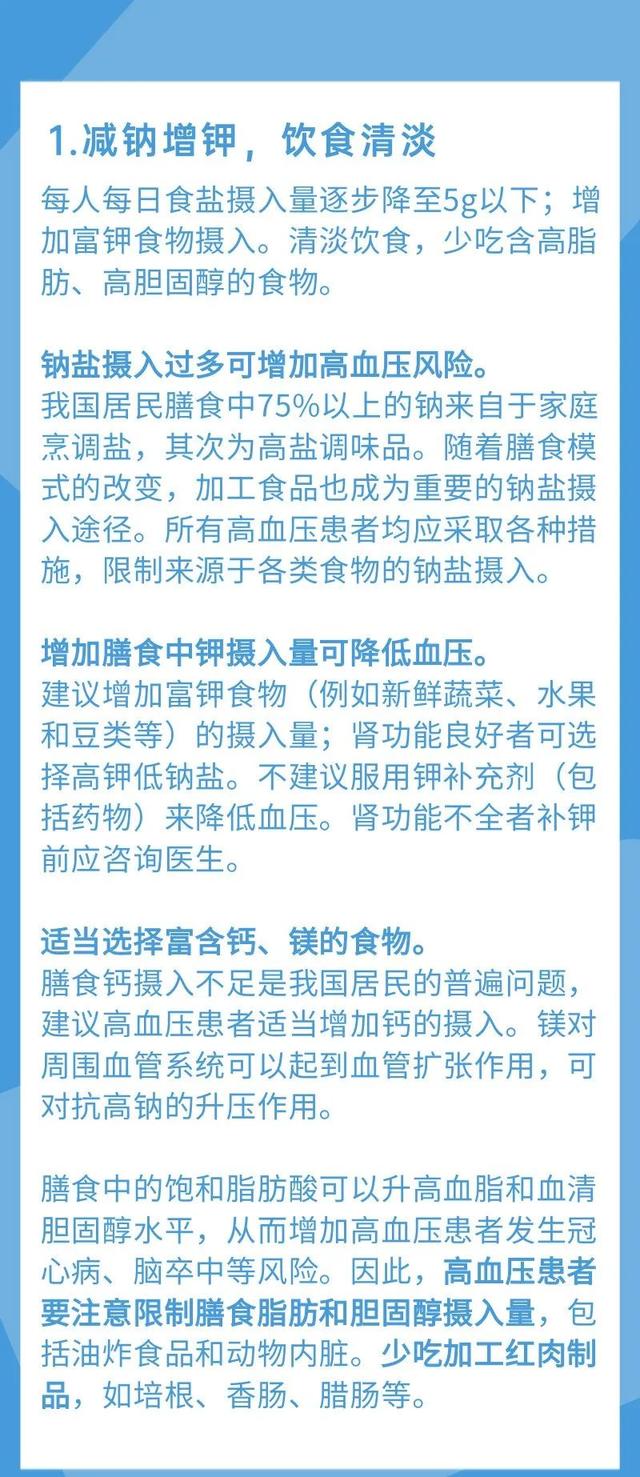 1.减钠增钾，饮食清淡

每人每日食盐摄入量逐步降至5g以下；增加富钾食物摄入。清淡饮食，少吃含高脂肪、高胆固醇的食物。

钠盐摄入过多可增加高血压风险。
我国居民膳食中75%以上的钠来自于家庭烹调盐，其次为高盐调味品。随着膳食模式的改变，加工食品也成为重要的钠盐摄入途径。所有高血压患者均应采取各种措施，限制来源于各类食物的钠盐摄入。

增加膳食中钾摄入量可降低血压。
建议增加富钾食物（例如新鲜蔬菜、水果和豆类等）的摄入量；肾功能良好者可选择高钾低钠盐。不建议服用钾补充剂（包括药物）来降低血压。肾功能不全者补钾前应咨询医生。

适当选择富含钙、镁的食物。
膳食钙摄入不足是我国居民的普遍问题，建议高血压患者适当增加钙的摄入。镁对周围血管系统可以起到血管扩张作用，可对抗高钠的升压作用。

膳食中的饱和脂肪酸可以升高血脂和血清胆固醇水平，从而增加高血压患者发生冠心病、脑卒中等风险。因此，高血压患者要注意限制膳食脂肪和胆固醇摄入量，包括油炸食品和动物内脏。少吃加工红肉制品，如培根、香肠、腊肠等。